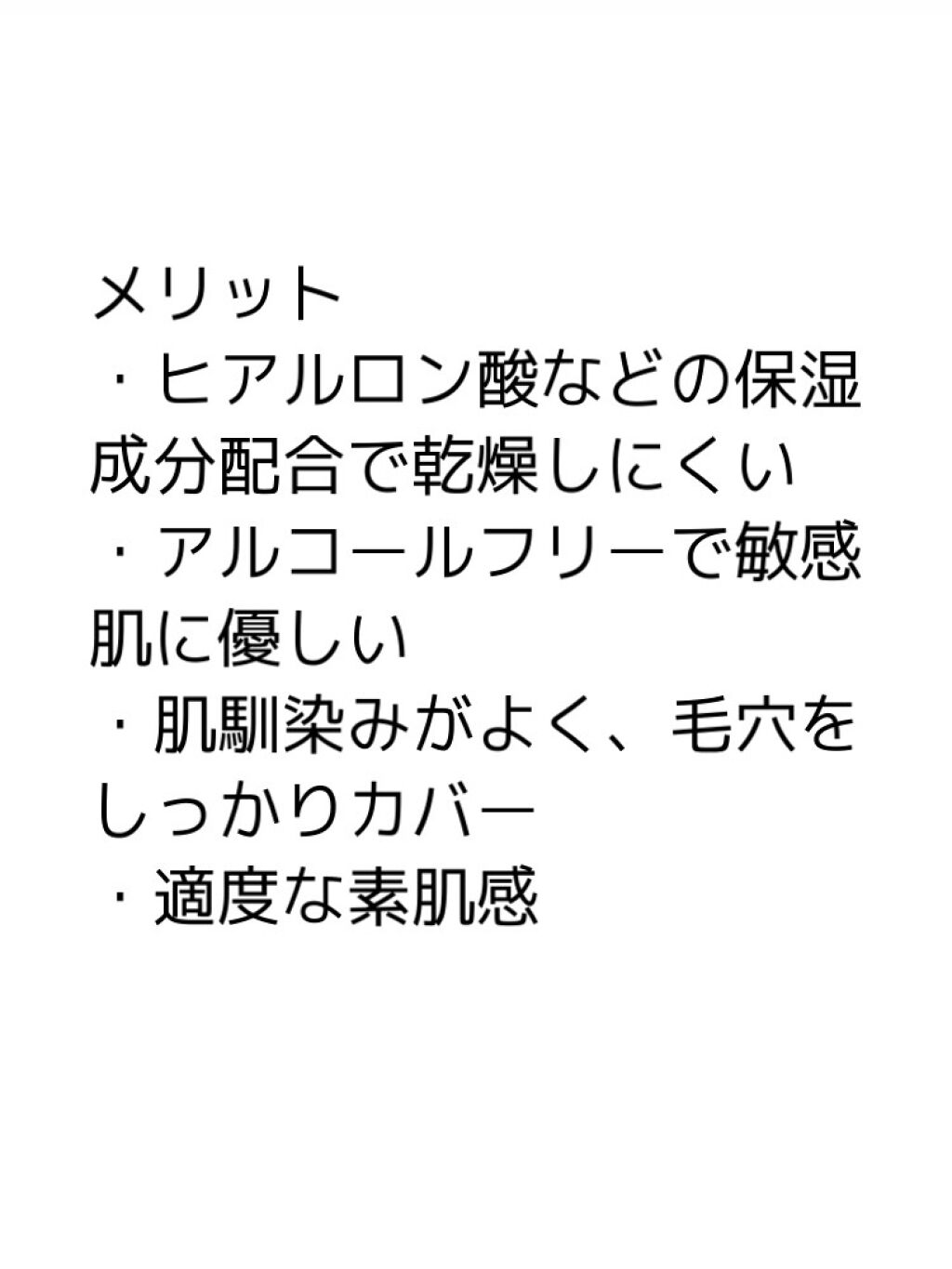 メリット
・ヒアルロン酸などの保湿成分配合で乾燥しにくい
・アルコールフリーで敏感肌に優しい
・肌馴染みがよく、毛穴をしっかりカバー
・適度な素肌感